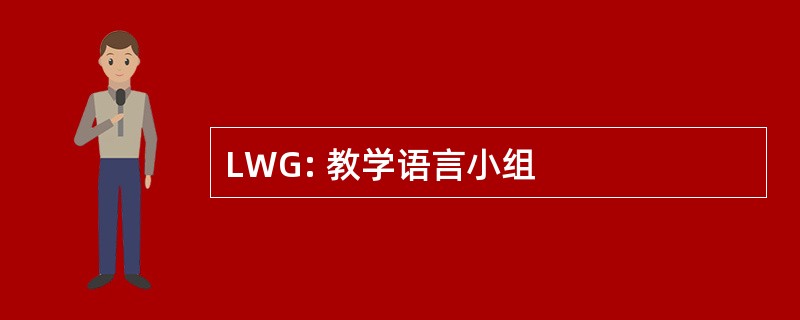 LWG: 教学语言小组